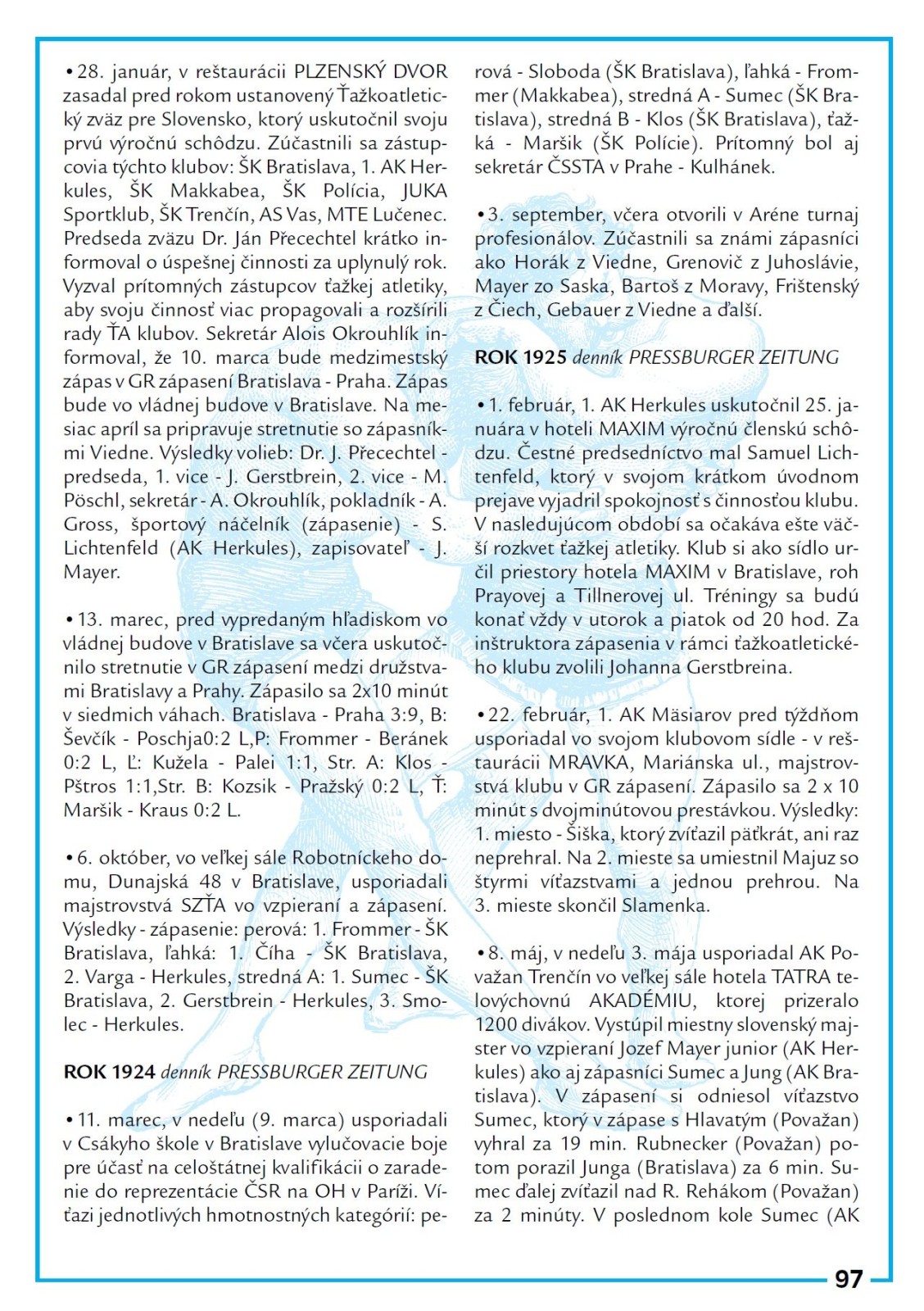 • 28. január, v reštaurácii PLZENSKÝ DVOR zasadal pred rokom ustanovený Ťažkoatletický zväz pre Slovensko, ktorý uskutočnil svoju prvú výročnú schôdzu. Zúčastnili sa zástupcovia týchto klubov: ŠK Bratislava, 1. AK Herkules, ŠK Makkabea, ŠK Polícia, JUKA Sportklub, ŠK Trenčín, AS Vas, MTE Lučenec. Predseda zväzu Dr. Ján Přecechtel krátko informoval o úspešnej činnosti za uplynulý rok. Vyzval prítomných zástupcov ťažkej atletiky, aby svoju činnosť viac propagovali a rozšírili rady ŤA klubov. Sekretár Alois Okrouhlík informoval, že 10. marca bude medzimestský zápas v GR zápasení Bratislava - Praha. Zápas bude vo vládnej budove v Bratislave. Na mesiac apríl sa pripravuje stretnutie so zápasníkmi Viedne. Výsledky volieb: Dr. J. Přecechtel - predseda, 1. vice - J. Gerstbrein, 2. vice - M. Pöschl, sekretár - A. Okrouhlík, pokladník - A. Gross, športový náčelník (zápasenie) - S. Lichtenfeld (AK Herkules), zapisovateľ - J. Mayer.

• 13. marec, pred vypredaným hľadiskom vo vládnej budove v Bratislave sa včera uskutočnilo stretnutie v GR zápasení medzi družstvami Bratislavy a Prahy. Zápasilo sa 2x10 minút v siedmich váhach. Bratislava - Praha 3:9, B: Ševčík - Poschja0:2 L,P: Frommer - Beránek 0:2 L, Ľ: Kužela - Palei 1:1, Str. A: Klos - Pštros 1:1,Str. B: Kozsik - Pražský 0:2 L, Ť: Maršik - Kraus 0:2 L.

• 6. október, vo veľkej sále Robotníckeho domu, Dunajská 48 v Bratislave, usporiadali majstrovstvá SZŤA vo vzpieraní a zápasení. Výsledky - zápasenie: perová: 1. Frommer - ŠK Bratislava, ľahká: 1. Číha - ŠK Bratislava, 2. Varga - Herkules, stredná A: 1. Sumec - ŠK Bratislava, 2. Gerstbrein - Herkules, 3. Smolec - Herkules.

ROK 1924 denník PRESSBURGER ZEITUNG

• 11. marec, v nedeľu (9. marca) usporiadali v Csákyho škole v Bratislave vylučovacie boje pre účasť na celoštátnej kvalifikácii o zaradenie do reprezentácie ČSR na OH v Paríži. Víťazi jednotlivých hmotnostných kategórií: perová - Sloboda (ŠK Bratislava), ľahká - Frommer (Makkabea), stredná A - Sumec (ŠK Bratislava), stredná B - Klos (ŠK Bratislava), ťažká - Maršik (ŠK Polície). Prítomný bol aj sekretár ČSSTA v Prahe - Kulhánek.

• 3. september, včera otvorili v Aréne turnaj profesionálov. Zúčastnili sa známi zápasníci ako Horák z Viedne, Grenovič z Juhoslávie, Mayer zo Saska, Bartoš z Moravy, Frištenský z Čiech, Gebauer z Viedne a ďalší.

ROK 1925 denník PRESSBURGER ZEITUNG

• 1. február, 1. AK Herkules uskutočnil 25. januára v hoteli MAXIM výročnú členskú schôdzu. Čestné predsedníctvo mal Samuel Lichtenfeld, ktorý v svojom krátkom úvodnom prejave vyjadril spokojnosť s činnosťou klubu. V nasledujúcom období sa očakáva ešte väčší rozkvet ťažkej atletiky. Klub si ako sídlo určil priestory hotela MAXIM v Bratislave, roh Prayovej a Tillnerovej ul. Tréningy sa budú konať vždy v utorok a piatok od 20 hod. Za inštruktora zápasenia v rámci ťažkoatletického klubu zvolili Johanna Gerstbreina.

• 22. február, 1. AK Mäsiarov pred týždňom usporiadal vo svojom klubovom sídle - v reštaurácii MRAVKA, Mariánska ul., majstrovstvá klubu v GR zápasení. Zápasilo sa 2 x 10 minút s dvojminútovou prestávkou. Výsledky: 1. miesto - Šiška, ktorý zvíťazil päťkrát, ani raz neprehral. Na 2. mieste sa umiestnil Majuz so štyrmi víťazstvami a jednou prehrou. Na 3. mieste skončil Slamenka.

• 8. máj, v nedeľu 3. mája usporiadal AK Považan Trenčín vo veľkej sále hotela TATRA telovýchovnú AKADÉMIU, ktorej prizeralo 1200 divákov. Vystúpil miestny slovenský majster vo vzpieraní Jozef Mayer junior (AK Herkules) ako aj zápasníci Sumec a Jung (AK Bratislava). V zápasení si odniesol víťazstvo Sumec, ktorý v zápase s Hlavatým (Považan) vyhral za 19 min. Rubnecker (Považan) potom porazil Junga (Bratislava) za 6 min. Sumec ďalej zvíťazil nad R. Rehákom (Považan) za 2 minúty. V poslednom kole Sumec (AK

97